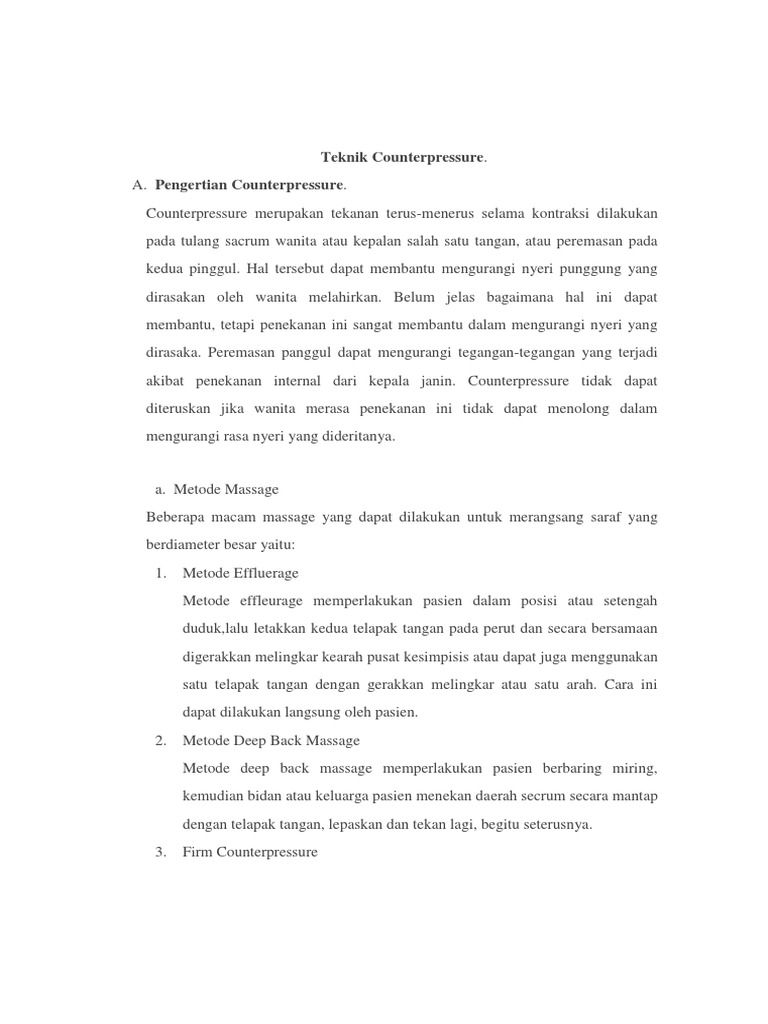 Teknik Counterpressure.

A. Pengertian Counterpressure.

Counterpressure merupakan tekanan terus-menerus selama kontraksi dilakukan pada tulang sacrum wanita atau kepalan salah satu tangan, atau peremasan pada kedua pinggul. Hal tersebut dapat membantu mengurangi nyeri punggung yang dirasakan oleh wanita melahirkan. Belum jelas bagaimana hal ini dapat membantu, tetapi penekanan ini sangat membantu dalam mengurangi nyeri yang dirasaka. Peremasan panggul dapat mengurangi tegangan-tegangan yang terjadi akibat penekanan internal dari kepala janin. Counterpressure tidak dapat diteruskan jika wanita merasa penekanan ini tidak dapat menolong dalam mengurangi rasa nyeri yang dideritanya.

a. Metode Massage

Beberapa macam massage yang dapat dilakukan untuk merangsang saraf yang berdiameter besar yaitu:

1. Metode Effluerage

Metode effleurage memperlakukan pasien dalam posisi atau setengah duduk,lalu letakkan kedua telapak tangan pada perut dan secara bersamaan digerakkan melingkar kearah pusat kesimpisis atau dapat juga menggunakan satu telapak tangan dengan gerakkan melingkar atau satu arah. Cara ini dapat dilakukan langsung oleh pasien.

2. Metode Deep Back Massage

Metode deep back massage memperlakukan pasien berbaring miring, kemudian bidan atau keluarga pasien menekan daerah secrum secara mantap dengan telapak tangan, lepaskan dan tekan lagi, begitu seterusnya.

3. Firm Counterpressure